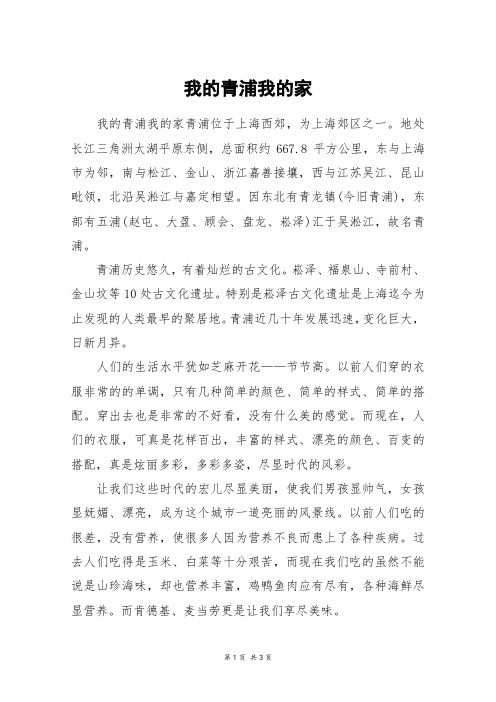 我的青浦我的家

我的青浦我的家青浦位于上海西郊，为上海郊区之一。地处长江三角洲太湖平原东侧，总面积约 667.8 平方公里，东与上海市为邻，南与松江、金山、浙江嘉善接壤，西与江苏吴江、昆山毗领，北沿吴淞江与嘉定相望。因东北有青龙镇(今旧青浦)，东部有五浦(赵屯、大盈、顾会、盘龙、崧泽)汇于吴淞江，故名青浦。

青浦历史悠久，有着灿烂的古文化。崧泽、福泉山、寺前村、金山坟等 10 处古文化遗址。特别是崧泽古文化遗址是上海迄今为止发现的人类最早的聚居地。青浦近几十年发展迅速，变化巨大，日新月异。

人们的生活水平犹如芝麻开花——节节高。以前人们穿的衣服非常的的单调，只有几种简单的颜色、简单的样式、简单的搭配。穿出去也是非常的不好看，没有什么美的感觉。而现在，人们的衣服，可真是花样百出，丰富的样式、漂亮的颜色、百变的搭配，真是炫丽多彩，多彩多姿，尽显时代的风彩。

让我们这些时代的宏儿尽显美丽，使我们男孩显帅气，女孩显妩媚、漂亮，成为这个城市一道亮丽的风景线。以前人们吃的很差，没有营养，使很多人因为营养不良而患上了各种疾病。过去人们吃得是玉米、白菜等十分艰苦，而现在我们吃的虽然不能说是山珍海味，却也营养丰富，鸡鸭鱼肉应有尽有，各种海鲜尽显营养。而肯德基、麦当劳更是让我们享尽美味。

第 1 页 共 3 页